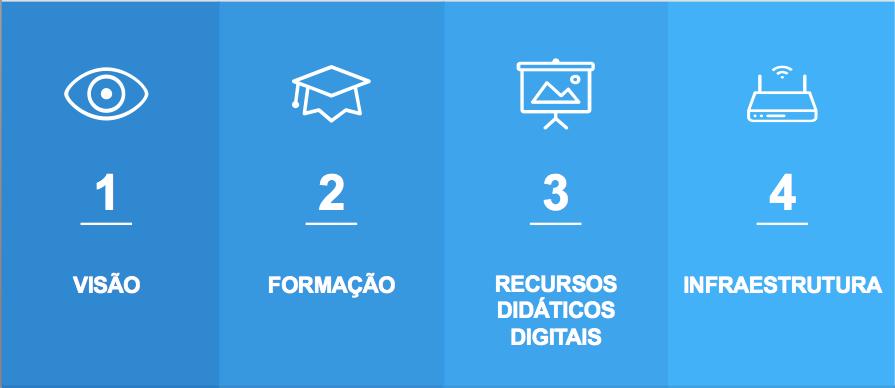 1

VISÃO

2

FORMAÇÃO

3

RECURSOS DIDÁTICOS DIGITAIS

4

INFRAESTRUTURA